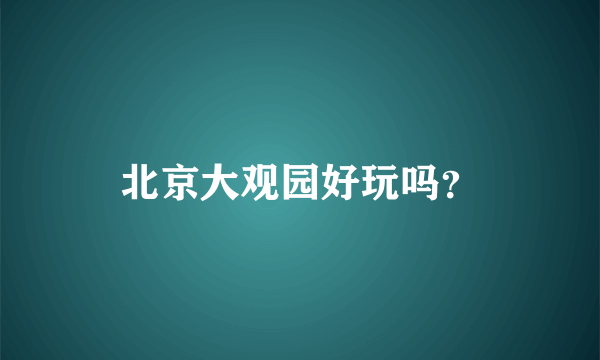 北京大观园好玩吗?